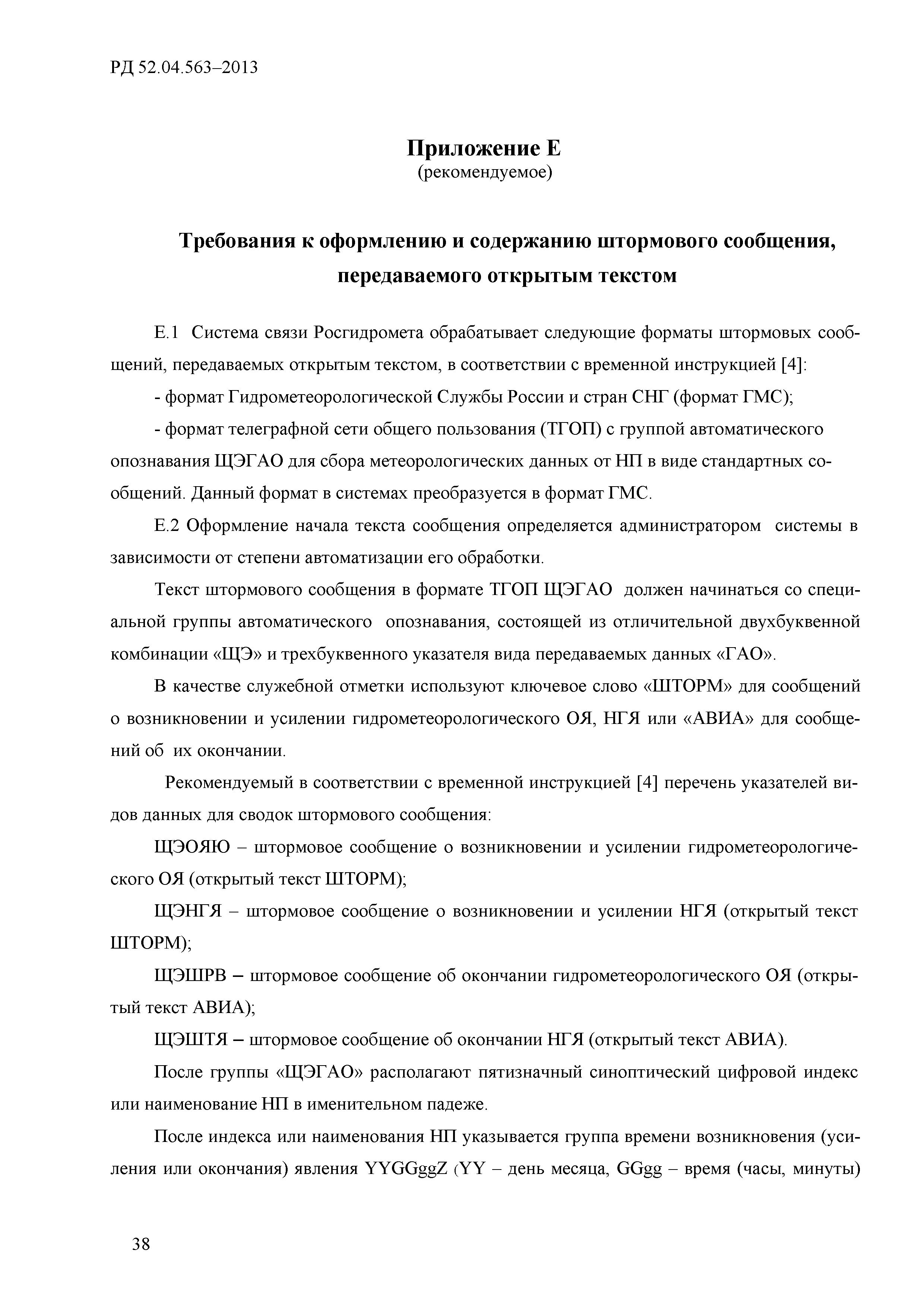 РД 52.04.563–2013

Приложение Е
(рекомендуемое)

Требования к оформлению и содержанию штормового сообщения, передаваемого открытым текстом

Е.1 Система связи Росгидромета обрабатывает следующие форматы штормовых сообщений, передаваемых открытым текстом, в соответствии с временной инструкцией [4]:

- формат Гидрометеорологической Службы России и стран СНГ (формат ГМС);

- формат телеграфной сети общего пользования (ТГОП) с группой автоматического опознавания ЩЭГАО для сбора метеорологических данных от НП в виде стандартных сообщений. Данный формат в системах преобразуется в формат ГМС.

Е.2 Оформление начала текста сообщения определяется администратором системы в зависимости от степени автоматизации его обработки.

Текст штормового сообщения в формате ТГОП ЩЭГАО должен начинаться со специальной группы автоматического опознавания, состоящей из отличительной двухбуквенной комбинации «ЩЭ» и трехбуквенного указателя вида передаваемых данных «ГАО».

В качестве служебной отметки используют ключевое слово «ШТОРМ» для сообщений о возникновении и усилении гидрометеорологического ОЯ, НГЯ или «АВИА» для сообщений об их окончании.

Рекомендуемый в соответствии с временной инструкцией [4] перечень указателей видов данных для сводок штормового сообщения:

ЩЭОЯЮ – штормовое сообщение о возникновении и усилении гидрометеорологического ОЯ (открытый текст ШТОРМ);

ЩЭНГЯ – штормовое сообщение о возникновении и усилении НГЯ (открытый текст ШТОРМ);

ЩЭШРВ – штормовое сообщение об окончании гидрометеорологического ОЯ (открытый текст АВИА);

ЩЭШТЯ – штормовое сообщение об окончании НГЯ (открытый текст АВИА).

После группы «ЩЭГАО» располагают пятизначный синоптический цифровой индекс или наименование НП в именительном падеже.

После индекса или наименования НП указывается группа времени возникновения (усиления или окончания) явления YYGGggZ (YY – день месяца, GGgg – время (часы, минуты)

38